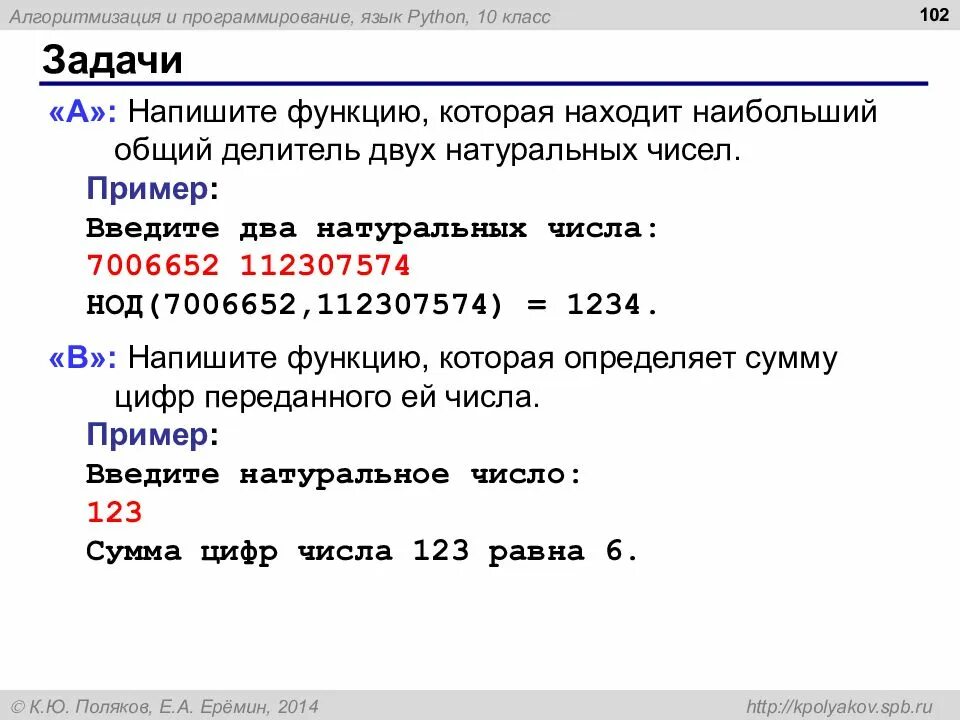 Алгоритмизация и программирование, язык Python, 10 класс

102

Задачи

«A»: Напишите функцию, которая находит наибольший общий делитель двух натуральных чисел.

Пример:
Введите два натуральных числа:
7006652 112307574
НОД(7006652,112307574) = 1234.

«B»: Напишите функцию, которая определяет сумму цифр переданного ей числа.

Пример:
Введите натуральное число:
123
Сумма цифр числа 123 равна 6.

© К.Ю. Поляков, Е.А. Ерёмин, 2014

http://kpolyakov.spb.ru